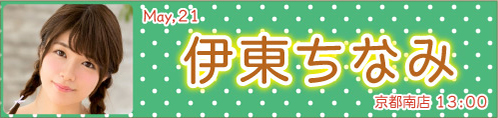 May, 21

伊東ちなみ

京都南店 13:00